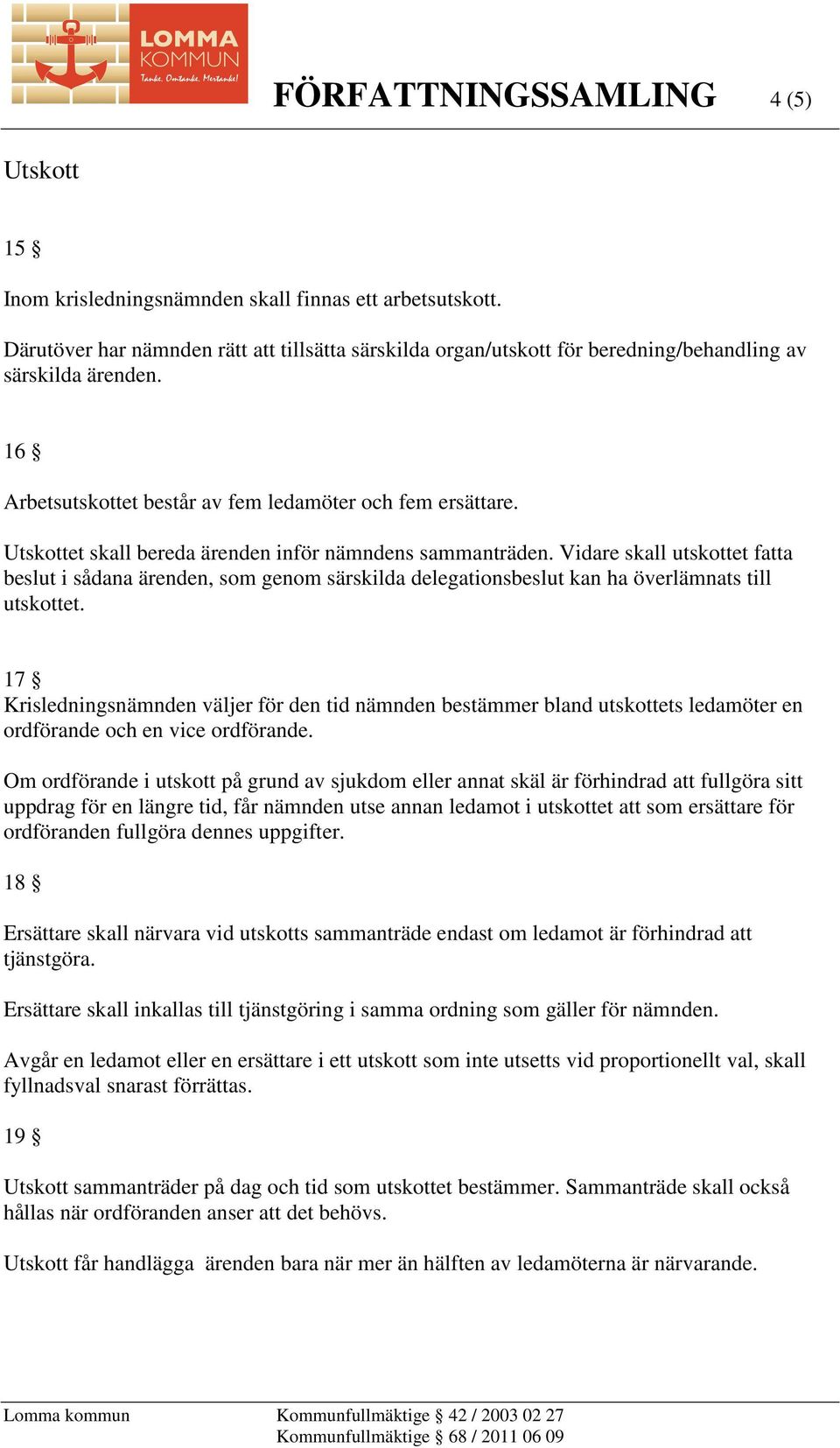 LOMMA KOMMUN Tanke. Omtanke. Mertanke!

FÖRFATTNINGSSAMLING 4 (5)

Utskott

15 §

Inom krisledningsnämnden skall finnas ett arbetsutskott.

Därutöver har nämnden rätt att tillsätta särskilda organ/utskott för beredning/behandling av särskilda ärenden.

16 §

Arbetsutskottet består av fem ledamöter och fem ersättare.

Utskottet skall bereda ärenden inför nämndens sammanträden. Vidare skall utskottet fatta beslut i sådana ärenden, som genom särskilda delegationsbeslut kan ha överlämnats till utskottet.

17 §
Krisledningsnämnden väljer för den tid nämnden bestämmer bland utskottets ledamöter en ordförande och en vice ordförande.

Om ordförande i utskott på grund av sjukdom eller annat skäl är förhindrad att fullgöra sitt uppdrag för en längre tid, får nämnden utse annan ledamot i utskottet att som ersättare för ordföranden fullgöra dennes uppgifter.

18 §

Ersättare skall närvara vid utskotts sammanträde endast om ledamot är förhindrad att tjänstgöra.

Ersättare skall inkallas till tjänstgöring i samma ordning som gäller för nämnden.

Avgår en ledamot eller en ersättare i ett utskott som inte utsetts vid proportionellt val, skall fyllnadsval snarast förrättas.

19 §

Utskott sammanträder på dag och tid som utskottet bestämmer. Sammanträde skall också hållas när ordföranden anser att det behövs.

Utskott får handlägga ärenden bara när mer än hälften av ledamöterna är närvarande.

Lomma kommun Kommunfullmäktige § 42 / 2003 02 27
Kommunfullmäktige § 68 / 2011 06 09